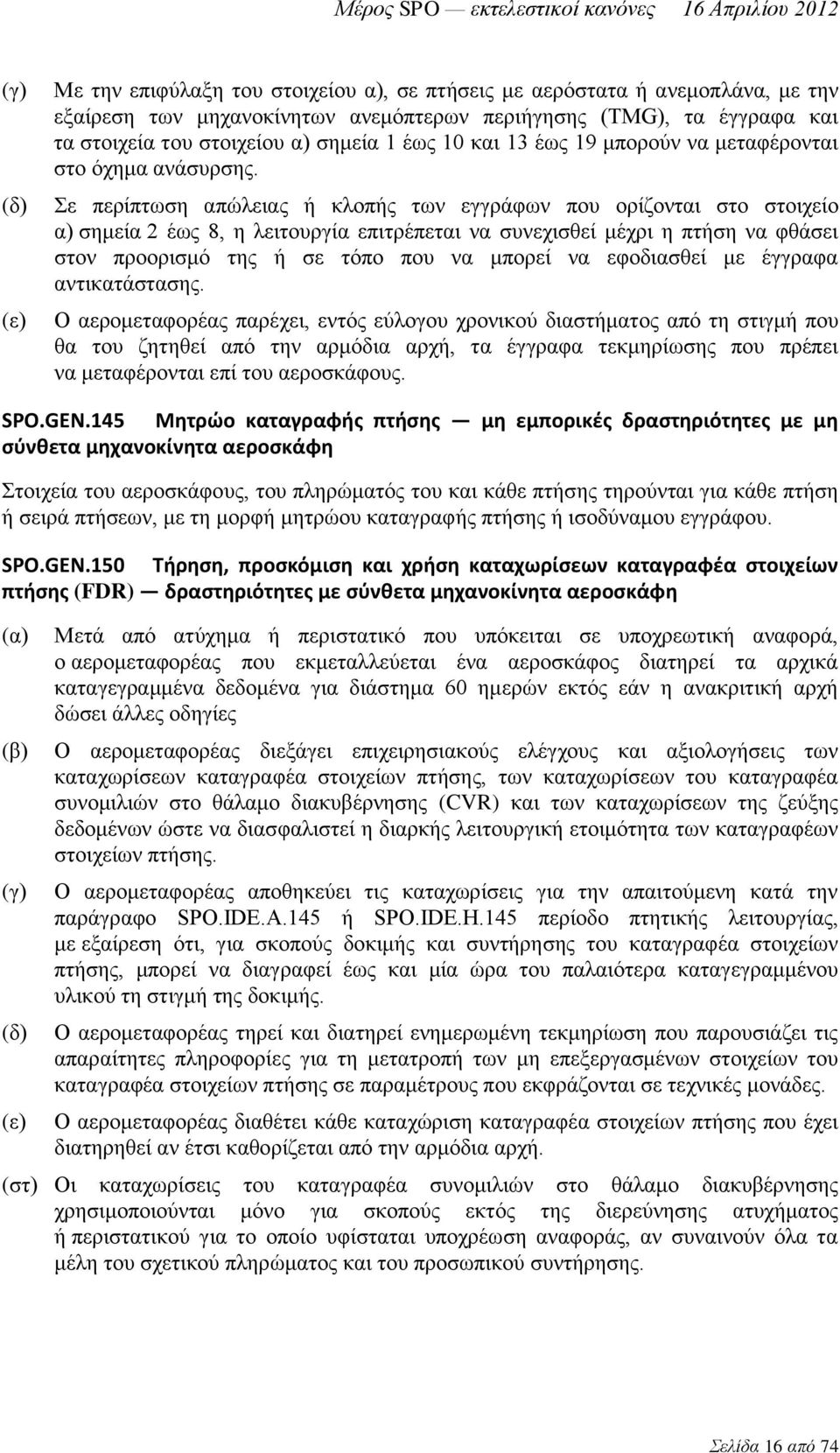 Μέρος SPO — εκτελεστικοί κανόνες 16 Απριλίου 2012

(γ) Με την επιφύλαξη του στοιχείου α), σε πτήσεις με αερόστατα ή ανεμοπλάνα, με την εξαίρεση των μηχανοκίνητων ανεμόπτερων περιήγησης (TMG), τα έγγραφα και τα στοιχεία του στοιχείου α) σημεία 1 έως 10 και 13 έως 19 μπορούν να μεταφέρονται στο όχημα ανάσυρσης.

(δ) Σε περίπτωση απώλειας ή κλοπής των εγγράφων που ορίζονται στο στοιχείο α) σημεία 2 έως 8, η λειτουργία επιτρέπεται να συνεχισθεί μέχρι η πτήση να φθάσει στον προορισμό της ή σε τόπο που να μπορεί να εφοδιασθεί με έγγραφα αντικατάστασης.

(ε) Ο αερομεταφορέας παρέχει, εντός εύλογου χρονικού διαστήματος από τη στιγμή που θα του ζητηθεί από την αρμόδια αρχή, τα έγγραφα τεκμηρίωσης που πρέπει να μεταφέρονται επί του αεροσκάφους.

SPO.GEN.145 Μητρώο καταγραφής πτήσης — μη εμπορικές δραστηριότητες με μη σύνθετα μηχανοκίνητα αεροσκάφη

Στοιχεία του αεροσκάφους, του πληρώματός του και κάθε πτήσης τηρούνται για κάθε πτήση ή σειρά πτήσεων, με τη μορφή μητρώου καταγραφής πτήσης ή ισοδύναμου εγγράφου.

SPO.GEN.150 Τήρηση, προσκόμιση και χρήση καταχωρίσεων καταγραφέα στοιχείων πτήσης (FDR) — δραστηριότητες με σύνθετα μηχανοκίνητα αεροσκάφη

(α) Μετά από ατύχημα ή περιστατικό που υπόκειται σε υποχρεωτική αναφορά, ο αερομεταφορέας που εκμεταλλεύεται ένα αεροσκάφος διατηρεί τα αρχικά καταγεγραμμένα δεδομένα για διάστημα 60 ημερών εκτός εάν η ανακριτική αρχή δώσει άλλες οδηγίες

(β) Ο αερομεταφορέας διεξάγει επιχειρησιακούς ελέγχους και αξιολογήσεις των καταχωρίσεων καταγραφέα στοιχείων πτήσης, των καταχωρίσεων του καταγραφέα συνομιλιών στο θάλαμο διακυβέρνησης (CVR) και των καταχωρίσεων της ζεύξης δεδομένων ώστε να διασφαλιστεί η διαρκής λειτουργική ετοιμότητα των καταγραφέων στοιχείων πτήσης.

(γ) Ο αερομεταφορέας αποθηκεύει τις καταχωρίσεις για την απαιτούμενη κατά την παράγραφο SPO.IDE.A.145 ή SPO.IDE.H.145 περίοδο πτητικής λειτουργίας, με εξαίρεση ότι, για σκοπούς δοκιμής και συντήρησης του καταγραφέα στοιχείων πτήσης, μπορεί να διαγραφεί έως και μία ώρα του παλαιότερα καταγεγραμμένου υλικού τη στιγμή της δοκιμής.

(δ) Ο αερομεταφορέας τηρεί και διατηρεί ενημερωμένη τεκμηρίωση που παρουσιάζει τις απαραίτητες πληροφορίες για τη μετατροπή των μη επεξεργασμένων στοιχείων του καταγραφέα στοιχείων πτήσης σε παραμέτρους που εκφράζονται σε τεχνικές μονάδες.

(ε) Ο αερομεταφορέας διαθέτει κάθε καταχώριση καταγραφέα στοιχείων πτήσης που έχει διατηρηθεί αν έτσι καθορίζεται από την αρμόδια αρχή.

(στ) Οι καταχωρίσεις του καταγραφέα συνομιλιών στο θάλαμο διακυβέρνησης χρησιμοποιούνται μόνο για σκοπούς εκτός της διερεύνησης ατυχήματος ή περιστατικού για το οποίο υφίσταται υποχρέωση αναφοράς, αν συναινούν όλα τα μέλη του σχετικού πληρώματος και του προσωπικού συντήρησης.

Σελίδα 16 από 74